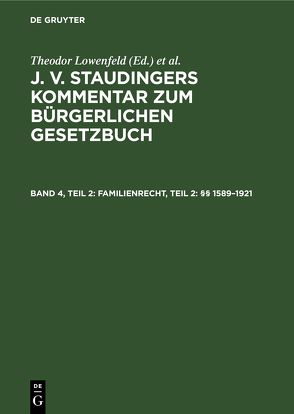 DE GRUYTER

Theodor Lowenfeld (Ed.) et al.

J. V. STAUDINGERS KOMMENTAR ZUM BÜRGERLICHEN GESETZBUCH

BAND 4, TEIL 2: FAMILIENRECHT, TEIL 2: §§ 1589–1921

DE
G